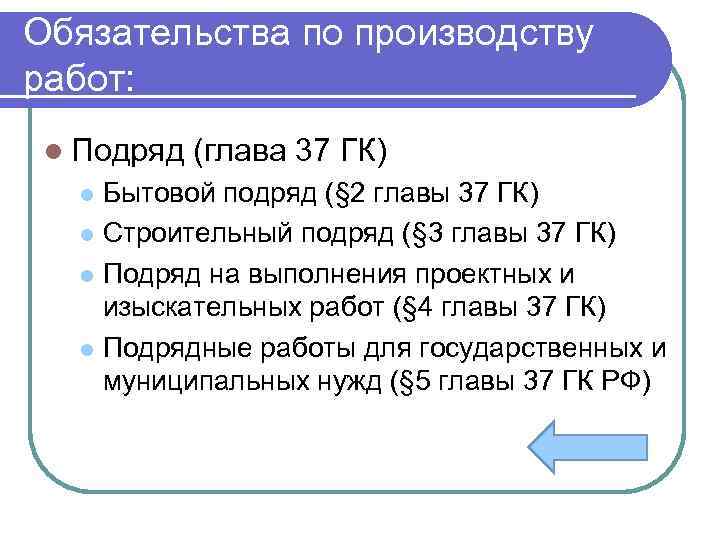 Обязательства по производству работ:

• Подряд (глава 37 ГК)
• Бытовой подряд (§2 главы 37 ГК)
• Строительный подряд (§3 главы 37 ГК)
• Подряд на выполнения проектных и изыскательных работ (§4 главы 37 ГК)
• Подрядные работы для государственных и муниципальных нужд (§5 главы 37 ГК РФ)